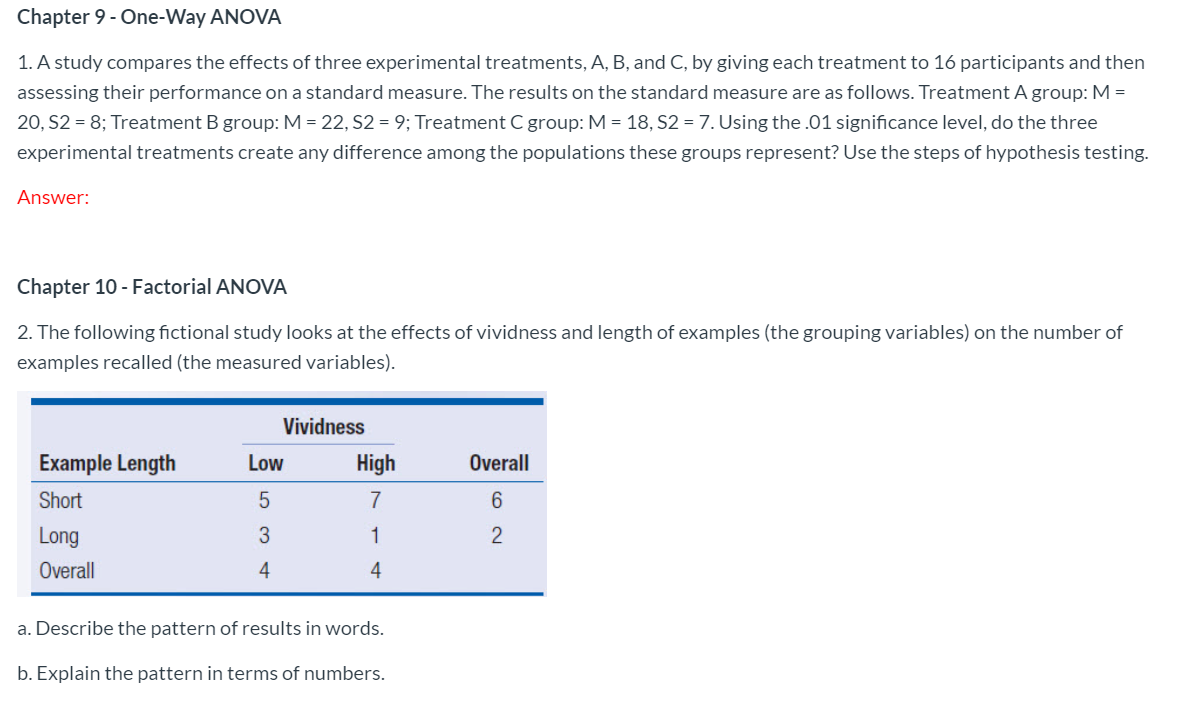 Chapter 9 - One-Way ANOVA

1. A study compares the effects of three experimental treatments, A, B, and C, by giving each treatment to 16 participants and then assessing their performance on a standard measure. The results on the standard measure are as follows. Treatment A group: M = 20, S2 = 8; Treatment B group: M = 22, S2 = 9; Treatment C group: M = 18, S2 = 7. Using the .01 significance level, do the three experimental treatments create any difference among the populations these groups represent? Use the steps of hypothesis testing.

Answer:

Chapter 10 - Factorial ANOVA

2. The following fictional study looks at the effects of vividness and length of examples (the grouping variables) on the number of examples recalled (the measured variables).

| | Vividness | | |
|---|---|---|---|
| Example Length | Low | High | Overall |
| Short | 5 | 7 | 6 |
| Long | 3 | 1 | 2 |
| Overall | 4 | 4 | |

a. Describe the pattern of results in words.

b. Explain the pattern in terms of numbers.